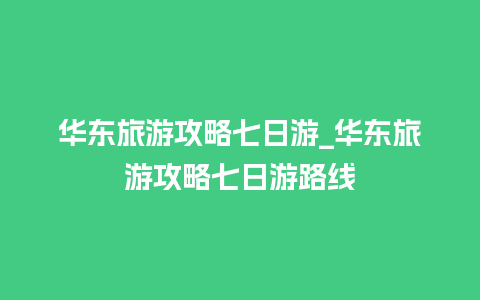 华东旅游攻略七日游_华东旅游攻略七日游路线